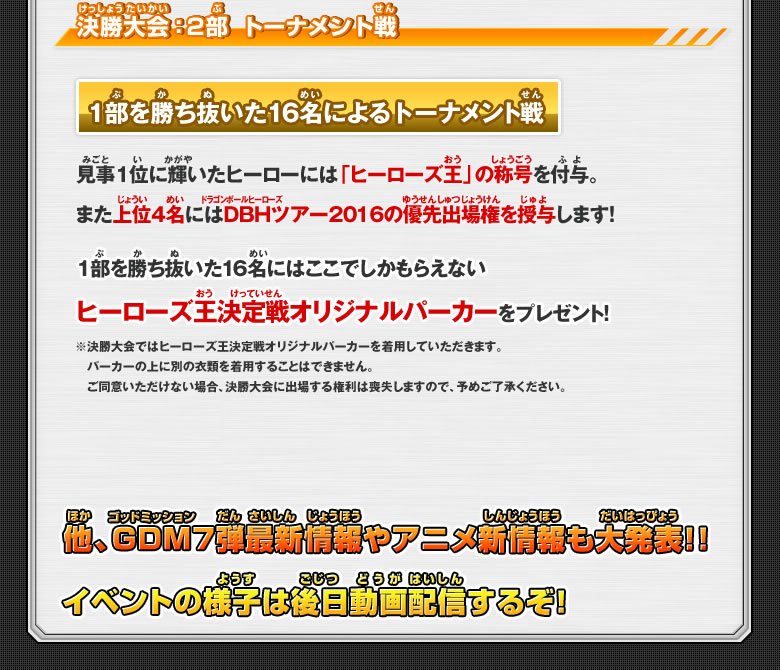 決勝大会：2部　トーナメント戦

1部を勝ち抜いた16名によるトーナメント戦

見事1位に輝いたヒーローには「ヒーローズ王」の称号を付与。
また上位4名にはDBHツアー2016の優先出場権を授与します!

1部を勝ち抜いた16名にはここでしかもらえない
ヒーローズ王決定戦オリジナルパーカーをプレゼント!

※決勝大会ではヒーローズ王決定戦オリジナルパーカーを着用していただきます。
パーカーの上に別の衣類を着用することはできません。
ご同意いただけない場合、決勝大会に出場する権利は喪失しますので、予めご了承ください。

他、GDM7弾最新情報やアニメ新情報も大発表!!

イベントの様子は後日動画配信するぞ!